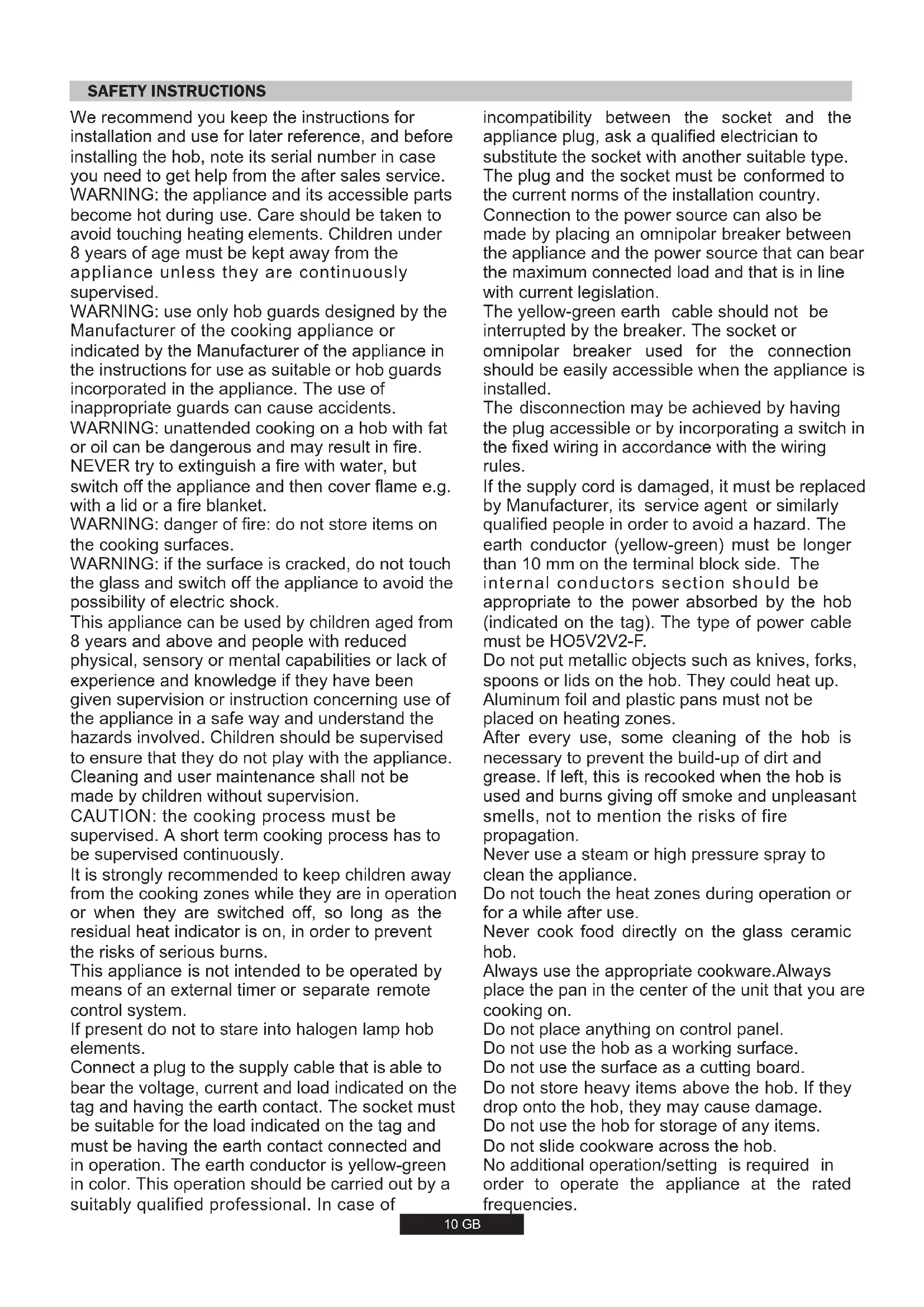 SAFETY INSTRUCTIONS

We recommend you keep the instructions for installation and use for later reference, and before installing the hob, note its serial number in case you need to get help from the after sales service.
WARNING: the appliance and its accessible parts become hot during use. Care should be taken to avoid touching heating elements. Children under 8 years of age must be kept away from the appliance unless they are continuously supervised.
WARNING: use only hob guards designed by the Manufacturer of the cooking appliance or indicated by the Manufacturer of the appliance in the instructions for use as suitable or hob guards incorporated in the appliance. The use of inappropriate guards can cause accidents.
WARNING: unattended cooking on a hob with fat or oil can be dangerous and may result in fire. NEVER try to extinguish a fire with water, but switch off the appliance and then cover flame e.g. with a lid or a fire blanket.
WARNING: danger of fire: do not store items on the cooking surfaces.
WARNING: if the surface is cracked, do not touch the glass and switch off the appliance to avoid the possibility of electric shock.
This appliance can be used by children aged from 8 years and above and people with reduced physical, sensory or mental capabilities or lack of experience and knowledge if they have been given supervision or instruction concerning use of the appliance in a safe way and understand the hazards involved. Children should be supervised to ensure that they do not play with the appliance. Cleaning and user maintenance shall not be made by children without supervision.
CAUTION: the cooking process must be supervised. A short term cooking process has to be supervised continuously.
It is strongly recommended to keep children away from the cooking zones while they are in operation or when they are switched off, so long as the residual heat indicator is on, in order to prevent the risks of serious burns.
This appliance is not intended to be operated by means of an external timer or separate remote control system.
If present do not to stare into halogen lamp hob elements.
Connect a plug to the supply cable that is able to bear the voltage, current and load indicated on the tag and having the earth contact. The socket must be suitable for the load indicated on the tag and must be having the earth contact connected and in operation. The earth conductor is yellow-green in color. This operation should be carried out by a suitably qualified professional. In case of incompatibility between the socket and the appliance plug, ask a qualified electrician to substitute the socket with another suitable type. The plug and the socket must be conformed to the current norms of the installation country.
Connection to the power source can also be made by placing an omnipolar breaker between the appliance and the power source that can bear the maximum connected load and that is in line with current legislation.
The yellow-green earth cable should not be interrupted by the breaker. The socket or omnipolar breaker used for the connection should be easily accessible when the appliance is installed.
The disconnection may be achieved by having the plug accessible or by incorporating a switch in the fixed wiring in accordance with the wiring rules.
If the supply cord is damaged, it must be replaced by Manufacturer, its service agent or similarly qualified people in order to avoid a hazard. The earth conductor (yellow-green) must be longer than 10 mm on the terminal block side. The internal conductors section should be appropriate to the power absorbed by the hob (indicated on the tag). The type of power cable must be HO5V2V2-F.
Do not put metallic objects such as knives, forks, spoons or lids on the hob. They could heat up.
Aluminum foil and plastic pans must not be placed on heating zones.
After every use, some cleaning of the hob is necessary to prevent the build-up of dirt and grease. If left, this is recooked when the hob is used and burns giving off smoke and unpleasant smells, not to mention the risks of fire propagation.
Never use a steam or high pressure spray to clean the appliance.
Do not touch the heat zones during operation or for a while after use.
Never cook food directly on the glass ceramic hob.
Always use the appropriate cookware.Always place the pan in the center of the unit that you are cooking on.
Do not place anything on control panel.
Do not use the hob as a working surface.
Do not use the surface as a cutting board.
Do not store heavy items above the hob. If they drop onto the hob, they may cause damage.
Do not use the hob for storage of any items.
Do not slide cookware across the hob.
No additional operation/setting is required in order to operate the appliance at the rated frequencies.

10 GB